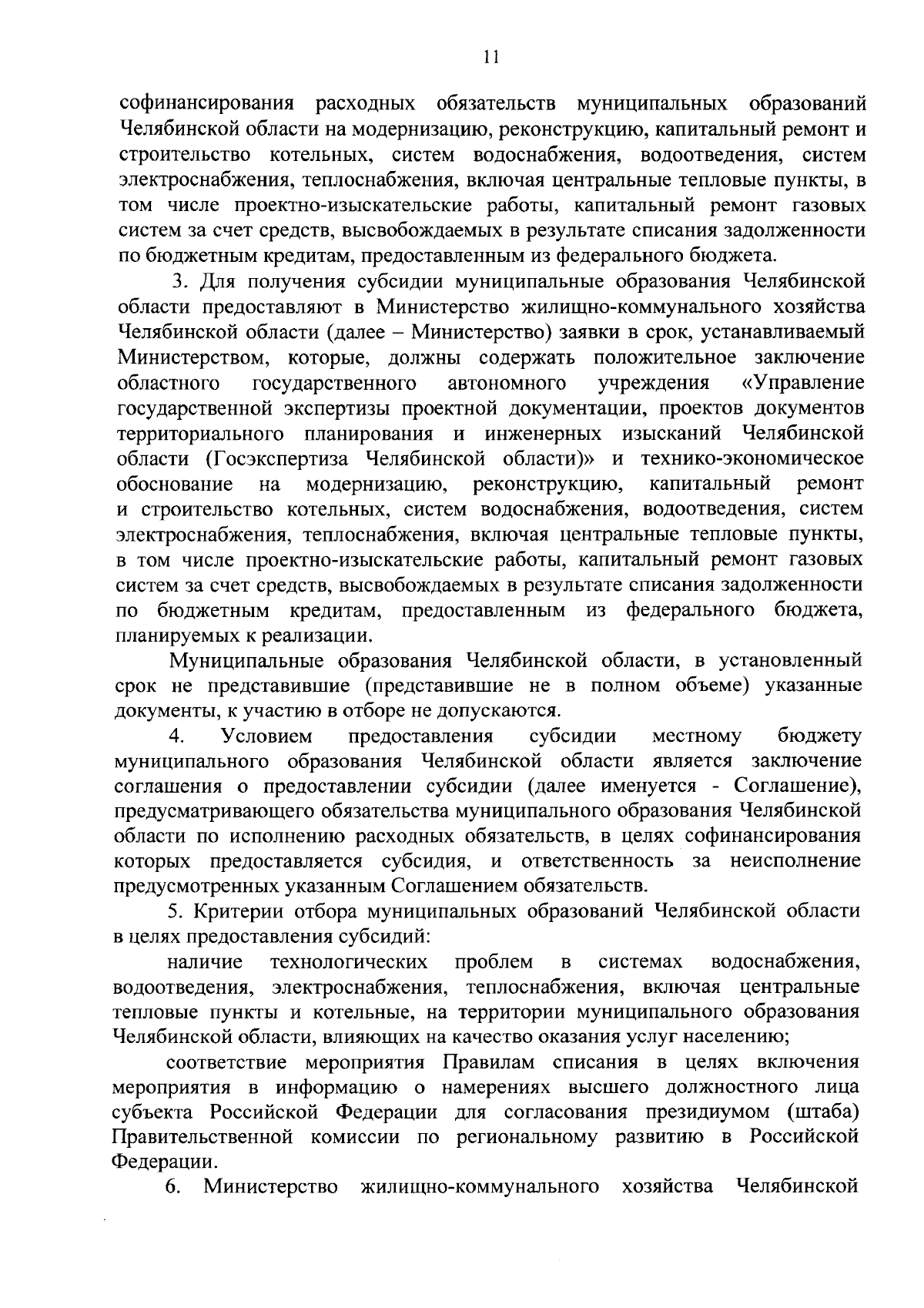 11

софинансирования расходных обязательств муниципальных образований Челябинской области на модернизацию, реконструкцию, капитальный ремонт и строительство котельных, систем водоснабжения, водоотведения, систем электроснабжения, теплоснабжения, включая центральные тепловые пункты, в том числе проектно-изыскательские работы, капитальный ремонт газовых систем за счет средств, высвобождаемых в результате списания задолженности по бюджетным кредитам, предоставленным из федерального бюджета.

3. Для получения субсидии муниципальные образования Челябинской области предоставляют в Министерство жилищно-коммунального хозяйства Челябинской области (далее – Министерство) заявки в срок, устанавливаемый Министерством, которые, должны содержать положительное заключение областного государственного автономного учреждения «Управление государственной экспертизы проектной документации, проектов документов территориального планирования и инженерных изысканий Челябинской области (Госэкспертиза Челябинской области)» и технико-экономическое обоснование на модернизацию, реконструкцию, капитальный ремонт и строительство котельных, систем водоснабжения, водоотведения, систем электроснабжения, теплоснабжения, включая центральные тепловые пункты, в том числе проектно-изыскательские работы, капитальный ремонт газовых систем за счет средств, высвобождаемых в результате списания задолженности по бюджетным кредитам, предоставленным из федерального бюджета, планируемых к реализации.

Муниципальные образования Челябинской области, в установленный срок не представившие (представившие не в полном объеме) указанные документы, к участию в отборе не допускаются.

4. Условием предоставления субсидии местному бюджету муниципального образования Челябинской области является заключение соглашения о предоставлении субсидии (далее именуется - Соглашение), предусматривающего обязательства муниципального образования Челябинской области по исполнению расходных обязательств, в целях софинансирования которых предоставляется субсидия, и ответственность за неисполнение предусмотренных указанным Соглашением обязательств.

5. Критерии отбора муниципальных образований Челябинской области в целях предоставления субсидий:

наличие технологических проблем в системах водоснабжения, водоотведения, электроснабжения, теплоснабжения, включая центральные тепловые пункты и котельные, на территории муниципального образования Челябинской области, влияющих на качество оказания услуг населению;

соответствие мероприятия Правилам списания в целях включения мероприятия в информацию о намерениях высшего должностного лица субъекта Российской Федерации для согласования президиумом (штаба) Правительственной комиссии по региональному развитию в Российской Федерации.

6. Министерство жилищно-коммунального хозяйства Челябинской